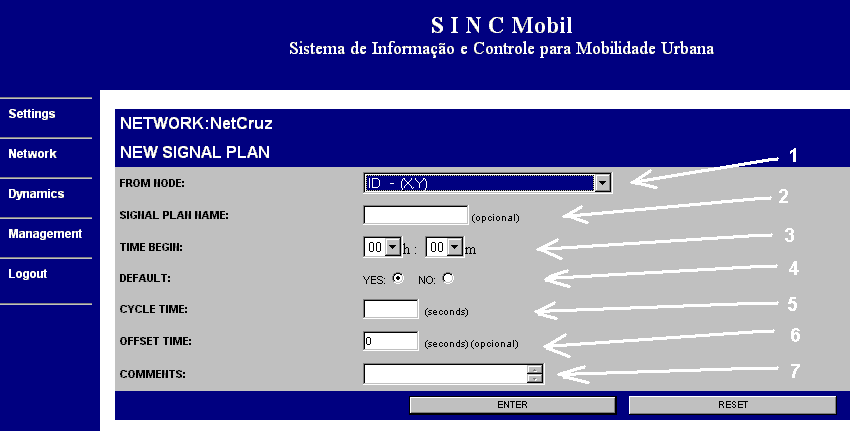 S I N C Mobil
Sistema de Informação e Controle para Mobilidade Urbana

Settings
Network
Dynamics
Management
Logout

NETWORK:NetCruz
NEW SIGNAL PLAN

FROM NODE: ID - (XY) 1
SIGNAL PLAN NAME: (opcional) 2
TIME BEGIN: 00 h : 00 m 3
DEFAULT: YES: NO: 4
CYCLE TIME: (seconds) 5
OFFSET TIME: 0 (seconds) (opcional) 6
COMMENTS: 7

ENTER
RESET